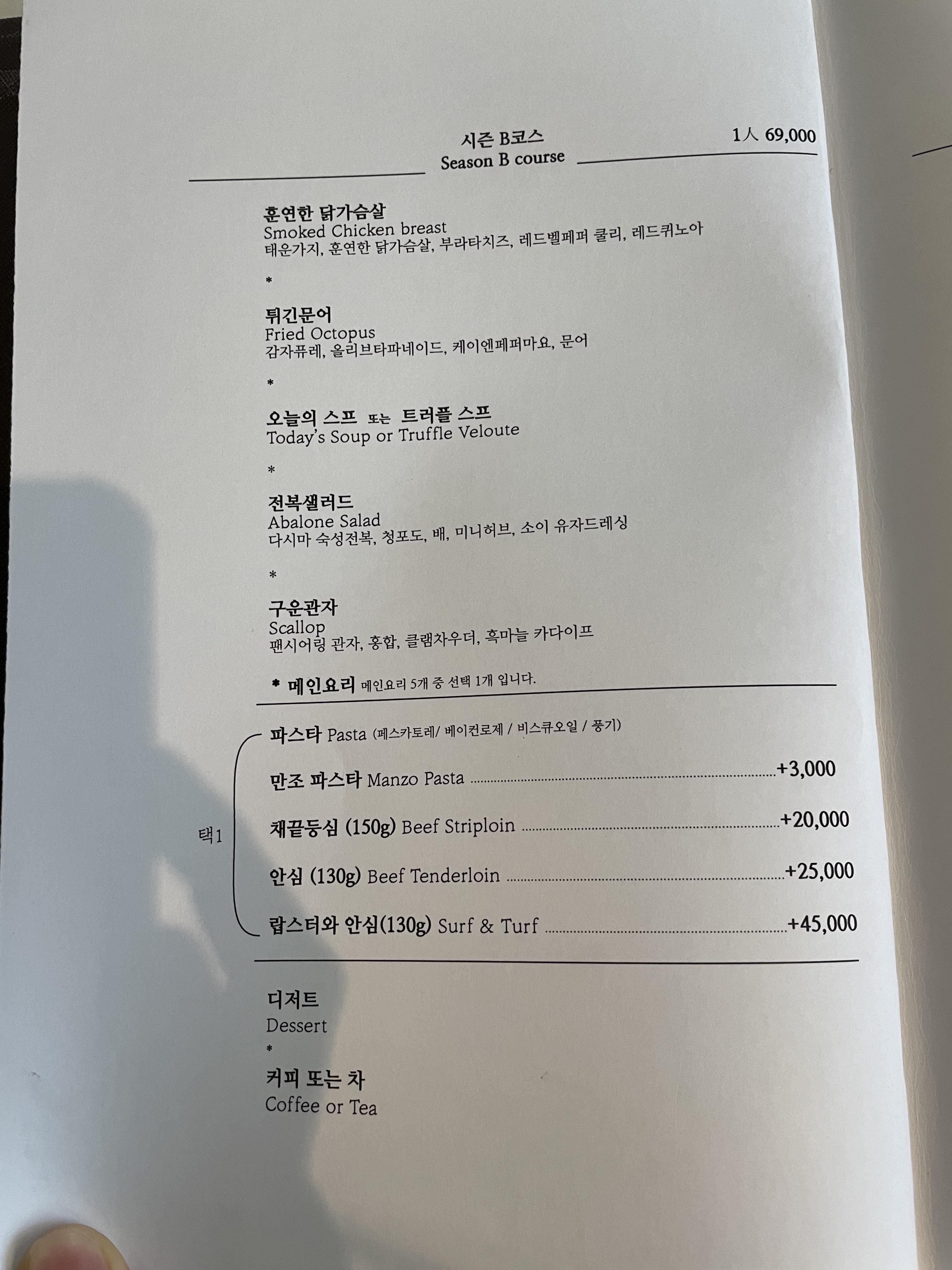 시즌 B코스
Season B course

1人 69,000

훈연한 닭가슴살
Smoked Chicken breast
태운가지, 훈연한 닭가슴살, 부라타치즈, 레드벨페퍼 쿨리, 레드퀴노아

*

튀긴문어
Fried Octopus
감자퓨레, 올리브타파네이드, 케이엔페퍼마요, 문어

*

오늘의 스프 또는 트러플 스프
Today's Soup or Truffle Veloute

*

전복샐러드
Abalone Salad
다시마 숙성전복, 청포도, 배, 미니허브, 소이 유자드레싱

*

구운관자
Scallop
팬시어링 관자, 홍합, 클램차우더, 흑마늘 카다이프

* 메인요리 메인요리 5개 중 선택 1개 입니다.

택1

파스타 Pasta (페스카토레/ 베이컨로제 / 비스큐오일 / 풍기)

만조 파스타 Manzo Pasta ........ +3,000

채끝등심 (150g) Beef Striploin ........ +20,000

안심 (130g) Beef Tenderloin ........ +25,000

랍스터와 안심(130g) Surf & Turf ........ +45,000

디저트
Dessert

*

커피 또는 차
Coffee or Tea